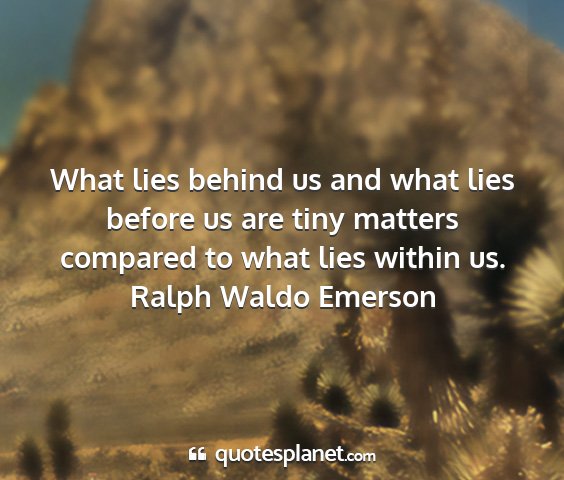 What lies behind us and what lies before us are tiny matters compared to what lies within us.
Ralph Waldo Emerson

quotesplanet.com